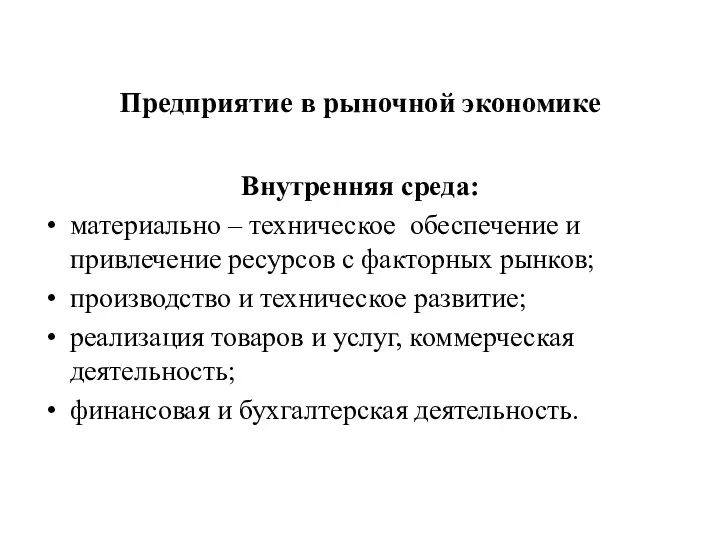 Предприятие в рыночной экономике

Внутренняя среда:

• материально – техническое обеспечение и привлечение ресурсов с факторных рынков;
• производство и техническое развитие;
• реализация товаров и услуг, коммерческая деятельность;
• финансовая и бухгалтерская деятельность.